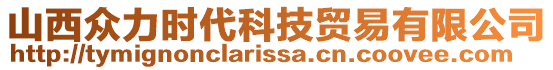 山西众力时代科技贸易有限公司
http://tymignonclarissa.cn.coovee.com